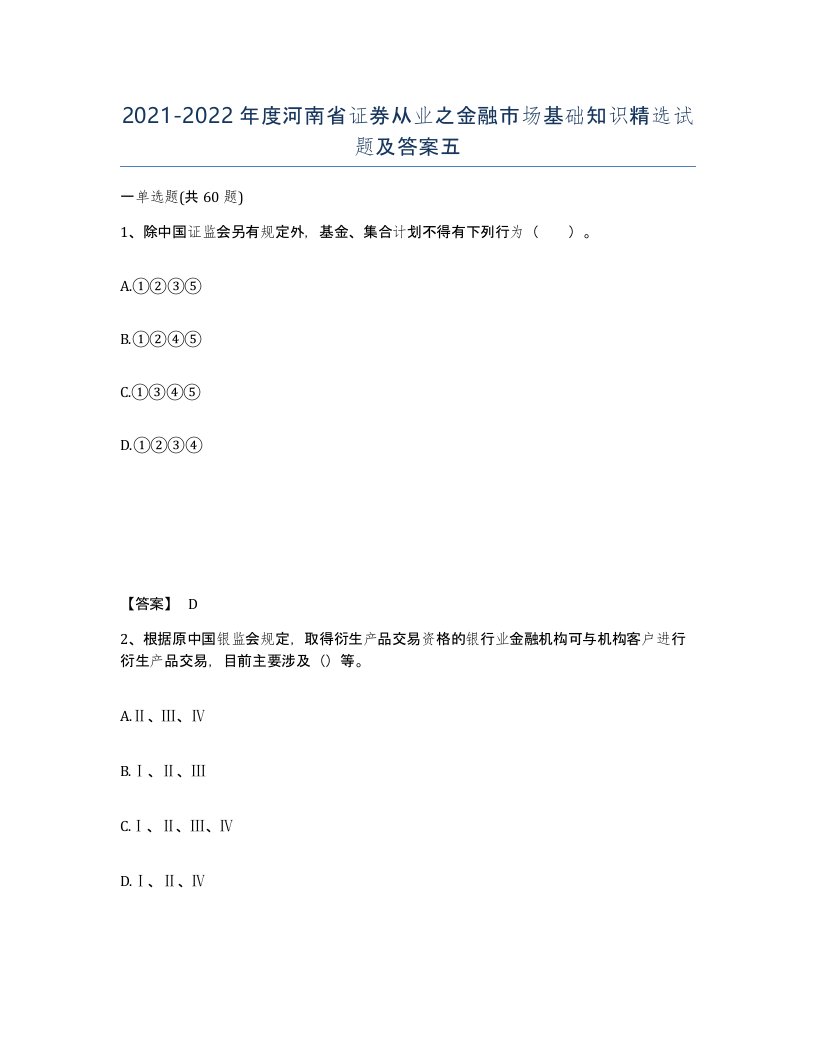 2021-2022年度河南省证券从业之金融市场基础知识精选试题及答案五

一单选题(共60题)

1、除中国证监会另有规定外，基金、集合计划不得有下列行为（ ）。

A.①②③⑤

B.①②④⑤

C.①③④⑤

D.①②③④

【答案】 D

2、根据原中国银监会规定，取得衍生产品交易资格的银行业金融机构可与机构客户进行衍生产品交易，目前主要涉及（）等。

A.Ⅱ、Ⅲ、Ⅳ

B.Ⅰ、Ⅱ、Ⅲ

C.Ⅰ、Ⅱ、Ⅲ、Ⅳ

D.Ⅰ、Ⅱ、Ⅳ